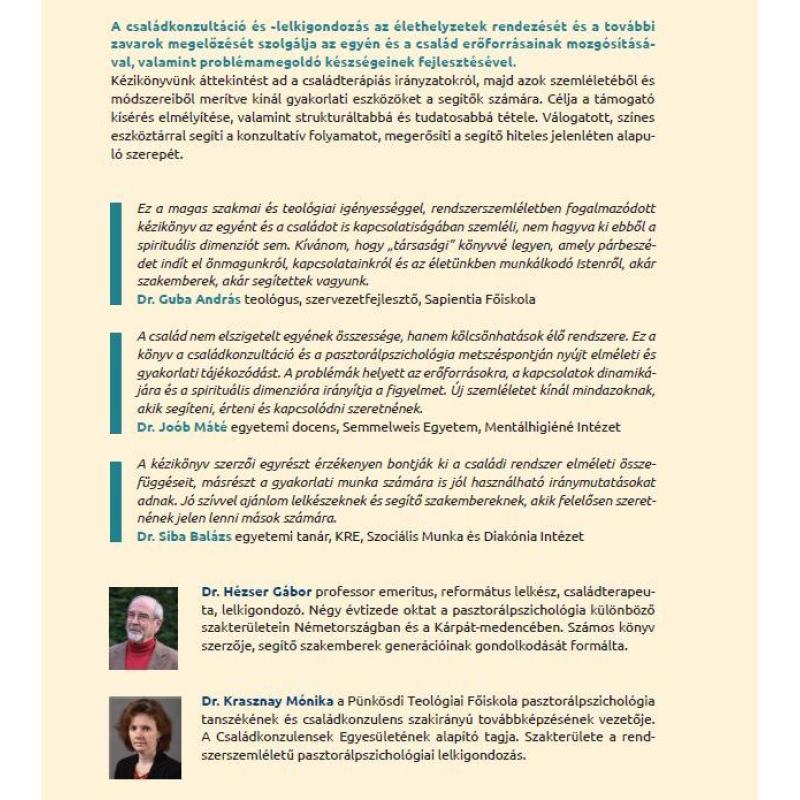 A családkonzultáció és -lelkigondozás az élethelyzetek rendezését és a további zavarok megelőzését szolgálja az egyén és a család erőforrásainak mozgósításával, valamint problémamegoldó készségeinek fejlesztésével.
Kézikönyvünk áttekintést ad a családterápiás irányzatokról, majd azok szemléletéből és módszereiből merítve kínál gyakorlati eszközöket a segítők számára. Célja a támogató kísérés elmélyítése, valamint strukturáltabbá és tudatosabbá tétele. Válogatott, színes eszköztárral segíti a konzultatív folyamatot, megerősíti a segítő hiteles jelenléten alapuló szerepét.

Ez a magas szakmai és teológiai igényességgel, rendszerszemléletben fogalmazódott kézikönyv az egyént és a családot is kapcsolatiságában szemléli, nem hagyva ki ebből a spirituális dimenziót sem. Kívánom, hogy „társasági" könyvvé legyen, amely párbeszédet indít el önmagunkról, kapcsolatainkról és az életünkben munkálkodó Istenről, akár szakemberek, akár segítettek vagyunk.
Dr. Guba András teológus, szervezetfejlesztő, Sapientia Főiskola

A család nem elszigetelt egyének összessége, hanem kölcsönhatások élő rendszere. Ez a könyv a családkonzultáció és a pasztorálpszichológia metszéspontján nyújt elméleti és gyakorlati tájékozódást. A problémák helyett az erőforrásokra, a kapcsolatok dinamikájára és a spirituális dimenzióra irányítja a figyelmet. Új szemléletet kínál mindazoknak, akik segíteni, érteni és kapcsolódni szeretnének.
Dr. Joób Máté egyetemi docens, Semmelweis Egyetem, Mentálhigiéné Intézet

A kézikönyv szerzői egyrészt érzékenyen bontják ki a családi rendszer elméleti összefüggéseit, másrészt a gyakorlati munka számára is jól használható iránymutatásokat adnak. Jó szívvel ajánlom lelkészeknek és segítő szakembereknek, akik felelősen szeretnének jelen lenni mások számára.
Dr. Siba Balázs egyetemi tanár, KRE, Szociális Munka és Diakónia Intézet

Dr. Hézser Gábor professor emeritus, református lelkész, családterapeuta, lelkigondozó. Négy évtizede oktat a pasztorálpszichológia különböző szakterületein Németországban és a Kárpát-medencében. Számos könyv szerzője, segítő szakemberek generációinak gondolkodását formálta.

Dr. Krasznay Mónika a Pünkösdi Teológiai Főiskola pasztorálpszichológia tanszékének és családkonzulens szakirányú továbbképzésének vezetője. A Családkonzulensek Egyesületének alapító tagja. Szakterülete a rendszerszemléletű pasztorálpszichológiai lelkigondozás.